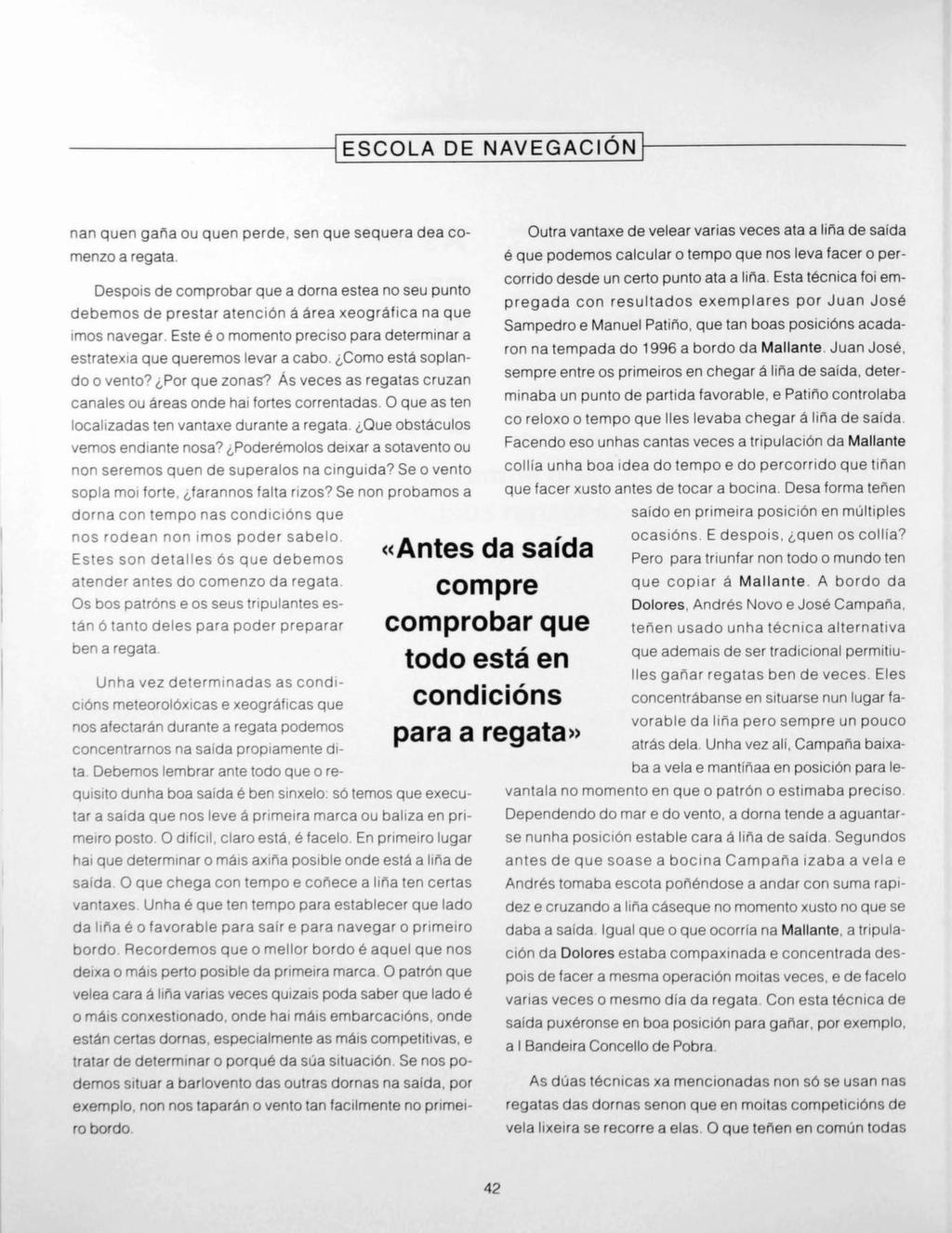 ESCOLA DE NAVEGACIÓN

nan quen gaña ou quen perde, sen que sequera dea comenzo a regata.

Despois de comprobar que a dorna estea no seu punto debemos de prestar atención á área xeográfica na que imos navegar. Este é o momento preciso para determinar a estratexia que queremos levar a cabo. ¿Como está soplando o vento? ¿Por que zonas? Ás veces as regatas cruzan canales ou áreas onde hai fortes correntadas. O que as ten localizadas ten vantaxe durante a regata. ¿Que obstáculos vemos endiante nosa? ¿Poderémolos deixar a sotavento ou non seremos quen de superalos na cinguida? Se o vento sopla moi forte, ¿farannos falta rizos? Se non probamos a dorna con tempo nas condicións que nos rodean non imos poder sabelo. Estes son detalles ós que debemos atender antes do comenzo da regata. Os bos patróns e os seus tripulantes están ó tanto deles para poder preparar ben a regata.

Unha vez determinadas as condicións meteorolóxicas e xeográficas que nos afectarán durante a regata podemos concentrarnos na saída propiamente dita. Debemos lembrar ante todo que o requisito dunha boa saída é ben sinxelo: só temos que executar a saída que nos leve á primeira marca ou baliza en primeiro posto. O difícil, claro está, é facelo. En primeiro lugar hai que determinar o máis axiña posible onde está a liña de saída. O que chega con tempo e coñece a liña ten certas vantaxes. Unha é que ten tempo para establecer que lado da liña é o favorable para saír e para navegar o primeiro bordo. Recordemos que o mellor bordo é aquel que nos deixa o máis perto posible da primeira marca. O patrón que velea cara á liña varias veces quizais poda saber que lado é o máis conxestionado, onde hai máis embarcacións, onde están certas dornas, especialmente as máis competitivas, e tratar de determinar o porqué da súa situación. Se nos podemos situar a barlovento das outras dornas na saída, por exemplo, non nos taparán o vento tan facilmente no primeiro bordo.

«Antes da saída compre comprobar que todo está en condicións para a regata»

Outra vantaxe de velear varias veces ata a liña de saída é que podemos calcular o tempo que nos leva facer o percorrido desde un certo punto ata a liña. Esta técnica foi empregada con resultados exemplares por Juan José Sampedro e Manuel Patiño, que tan boas posicións acadaron na tempada do 1996 a bordo da Mallante. Juan José, sempre entre os primeiros en chegar á liña de saída, determinaba un punto de partida favorable, e Patiño controlaba co reloxo o tempo que lles levaba chegar á liña de saída. Facendo eso unhas cantas veces a tripulación da Mallante collía unha boa idea do tempo e do percorrido que tiñan que facer xusto antes de tocar a bocina. Desa forma teñen saído en primeira posición en múltiples ocasións. E despois, ¿quen os collía? Pero para triunfar non todo o mundo ten que copiar á Mallante. A bordo da Dolores, Andrés Novo e José Campaña, teñen usado unha técnica alternativa que ademais de ser tradicional permitiulles gañar regatas ben de veces. Eles concentrábanse en situarse nun lugar favorable da liña pero sempre un pouco atrás dela. Unha vez alí, Campaña baixaba a vela e mantíñaa en posición para levantala no momento en que o patrón o estimaba preciso. Dependendo do mar e do vento, a dorna tende a aguantarse nunha posición estable cara á liña de saída. Segundos antes de que soase a bocina Campaña izaba a vela e Andrés tomaba escota poñéndose a andar con suma rapidez e cruzando a liña cáseque no momento xusto no que se daba a saída. Igual que o que ocorría na Mallante, a tripulación da Dolores estaba compaxinada e concentrada despois de facer a mesma operación moitas veces, e de facelo varias veces o mesmo día da regata. Con esta técnica de saída puxéronse en boa posición para gañar, por exemplo, a I Bandeira Concello de Pobra.

As dúas técnicas xa mencionadas non só se usan nas regatas das dornas senon que en moitas competicións de vela lixeira se recorre a elas. O que teñen en común todas

42